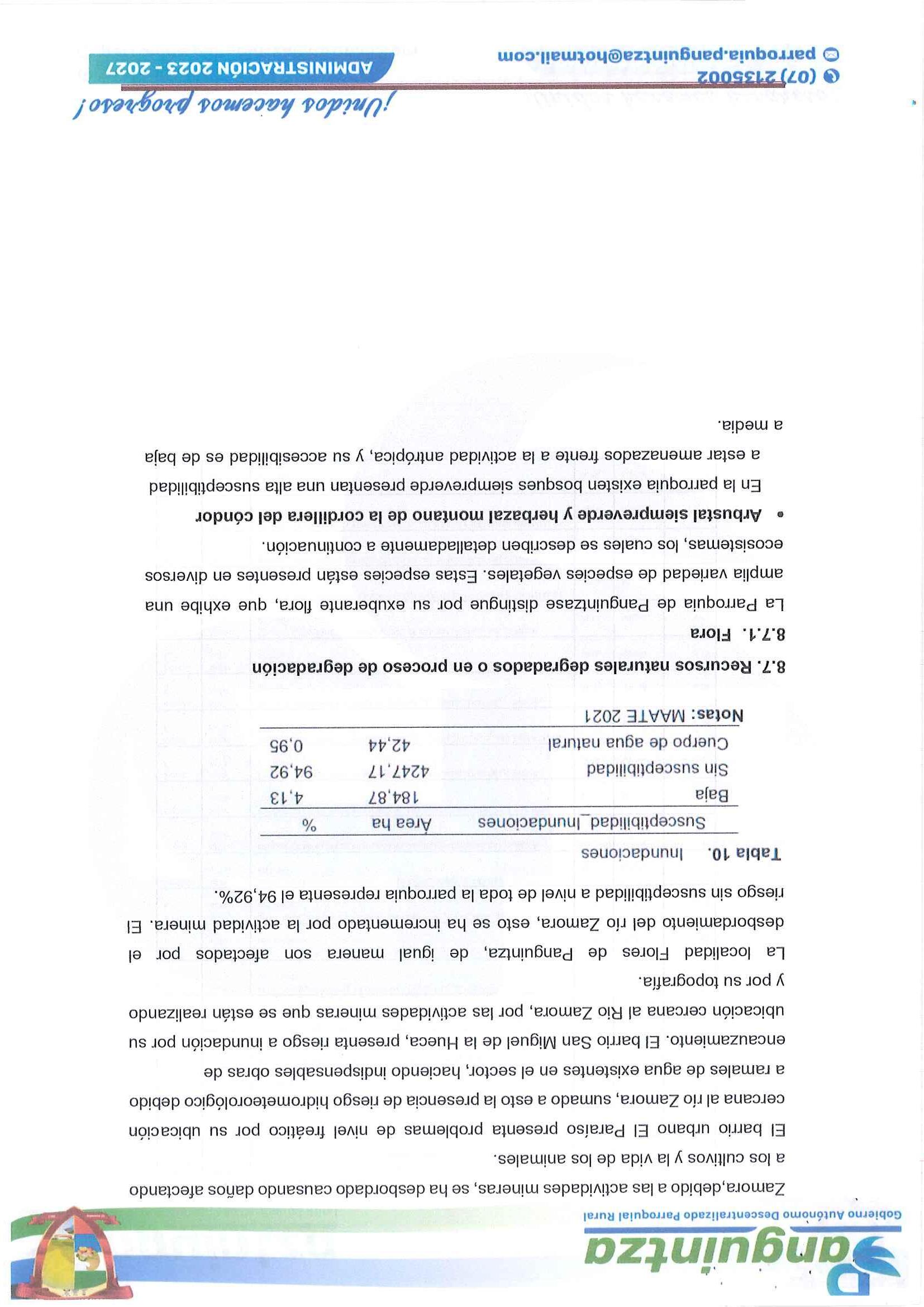 Panguintza
Gobierno Autónomo Descentralizado Parroquial Rural

Zamora,debido a las actividades mineras, se ha desbordado causando daños afectando a los cultivos y la vida de los animales.

El barrio urbano El Paraíso presenta problemas de nivel freático por su ubicación cercana al río Zamora, sumado a esto la presencia de riesgo hidrometeorológico debido a ramales de agua existentes en el sector, haciendo indispensables obras de encauzamiento. El barrio San Miguel de la Hueca, presenta riesgo a inundación por su ubicación cercana al Río Zamora, por las actividades mineras que se están realizando y por su topografía.

La localidad Flores de Panguintza, de igual manera son afectados por el desbordamiento del río Zamora, esto se ha incrementado por la actividad minera. El riesgo sin susceptibilidad a nivel de toda la parroquia representa el 94,92%.

Tabla 10. Inundaciones

| Susceptibilidad_Inundaciones | Área ha | % |
|---|---|---|
| Baja | 184,87 | 4,13 |
| Sin susceptibilidad | 4247,17 | 94,92 |
| Cuerpo de agua natural | 42,44 | 0,95 |

Notas: MAATE 2021

8.7. Recursos naturales degradados o en proceso de degradación

8.7.1. Flora

La Parroquia de Panguintzase distingue por su exuberante flora, que exhibe una amplia variedad de especies vegetales. Estas especies están presentes en diversos ecosistemas, los cuales se describen detalladamente a continuación.

• Arbustal siempreverde y herbazal montano de la cordillera del cóndor

En la parroquia existen bosques siempreverde presentan una alta susceptibilidad a estar amenazados frente a la actividad antrópica, y su accesibilidad es de baja a media.

¡Unidos hacemos progreso!
(07) 2135002
parroquia.panguintza@hotmail.com
ADMINISTRACIÓN 2023 - 2027